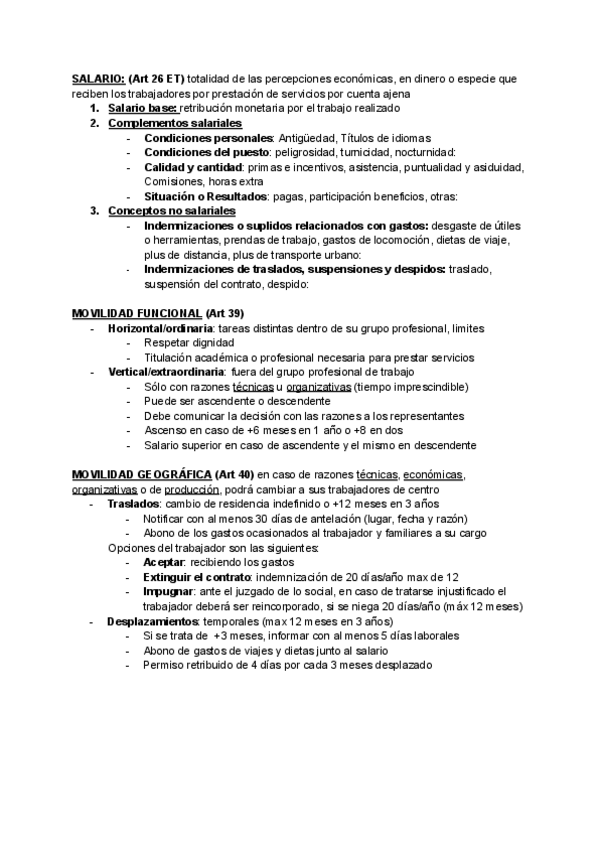 SALARIO: (Art 26 ET) totalidad de las percepciones económicas, en dinero o especie que reciben los trabajadores por prestación de servicios por cuenta ajena

1. Salario base: retribución monetaria por el trabajo realizado
2. Complementos salariales
   - Condiciones personales: Antigüedad, Títulos de idiomas
   - Condiciones del puesto: peligrosidad, turnicidad, nocturnidad:
   - Calidad y cantidad: primas e incentivos, asistencia, puntualidad y asiduidad, Comisiones, horas extra
   - Situación o Resultados: pagas, participación beneficios, otras:
3. Conceptos no salariales
   - Indemnizaciones o suplidos relacionados con gastos: desgaste de útiles o herramientas, prendas de trabajo, gastos de locomoción, dietas de viaje, plus de distancia, plus de transporte urbano:
   - Indemnizaciones de traslados, suspensiones y despidos: traslado, suspensión del contrato, despido:

MOVILIDAD FUNCIONAL (Art 39)
- Horizontal/ordinaria: tareas distintas dentro de su grupo profesional, limites
  - Respetar dignidad
  - Titulación académica o profesional necesaria para prestar servicios
- Vertical/extraordinaria: fuera del grupo profesional de trabajo
  - Sólo con razones técnicas u organizativas (tiempo imprescindible)
  - Puede ser ascendente o descendente
  - Debe comunicar la decisión con las razones a los representantes
  - Ascenso en caso de +6 meses en 1 año o +8 en dos
  - Salario superior en caso de ascendente y el mismo en descendente

MOVILIDAD GEOGRÁFICA (Art 40) en caso de razones técnicas, económicas, organizativas o de producción, podrá cambiar a sus trabajadores de centro
- Traslados: cambio de residencia indefinido o +12 meses en 3 años
  - Notificar con al menos 30 días de antelación (lugar, fecha y razón)
  - Abono de los gastos ocasionados al trabajador y familiares a su cargo

  Opciones del trabajador son las siguientes:
  - Aceptar: recibiendo los gastos
  - Extinguir el contrato: indemnización de 20 días/año max de 12
  - Impugnar: ante el juzgado de lo social, en caso de tratarse injustificado el trabajador deberá ser reincorporado, si se niega 20 días/año (máx 12 meses)
- Desplazamientos: temporales (max 12 meses en 3 años)
  - Si se trata de +3 meses, informar con al menos 5 días laborales
  - Abono de gastos de viajes y dietas junto al salario
  - Permiso retribuido de 4 días por cada 3 meses desplazado